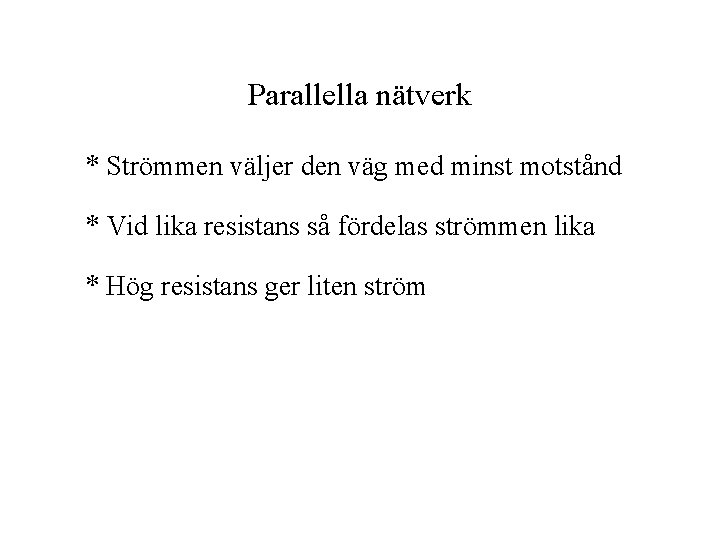 Parallella nätverk

* Strömmen väljer den väg med minst motstånd

* Vid lika resistans så fördelas strömmen lika

* Hög resistans ger liten ström